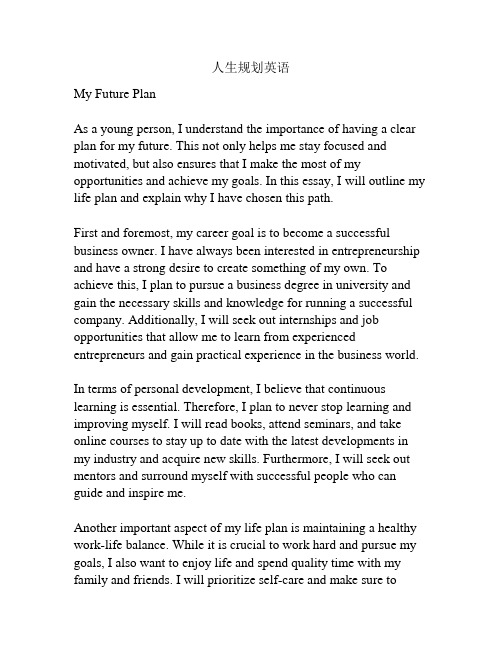 人生规划英语

My Future Plan

As a young person, I understand the importance of having a clear plan for my future. This not only helps me stay focused and motivated, but also ensures that I make the most of my opportunities and achieve my goals. In this essay, I will outline my life plan and explain why I have chosen this path.

First and foremost, my career goal is to become a successful business owner. I have always been interested in entrepreneurship and have a strong desire to create something of my own. To achieve this, I plan to pursue a business degree in university and gain the necessary skills and knowledge for running a successful company. Additionally, I will seek out internships and job opportunities that allow me to learn from experienced entrepreneurs and gain practical experience in the business world.

In terms of personal development, I believe that continuous learning is essential. Therefore, I plan to never stop learning and improving myself. I will read books, attend seminars, and take online courses to stay up to date with the latest developments in my industry and acquire new skills. Furthermore, I will seek out mentors and surround myself with successful people who can guide and inspire me.

Another important aspect of my life plan is maintaining a healthy work-life balance. While it is crucial to work hard and pursue my goals, I also want to enjoy life and spend quality time with my family and friends. I will prioritize self-care and make sure to